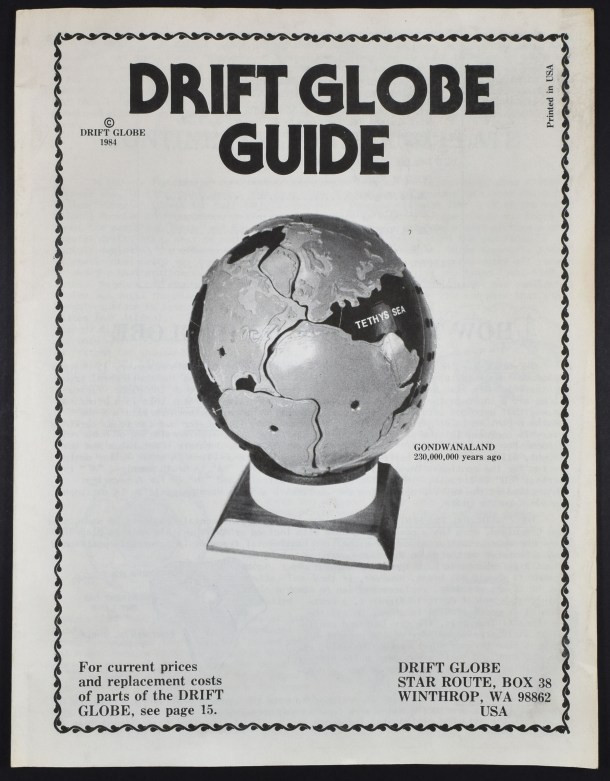 DRIFT GLOBE GUIDE

© DRIFT GLOBE 1984

Printed in USA

TETHYS SEA

GONDWANALAND
230,000,000 years ago

For current prices and replacement costs of parts of the DRIFT GLOBE, see page 15.

DRIFT GLOBE
STAR ROUTE, BOX 38
WINTHROP, WA 98862
USA